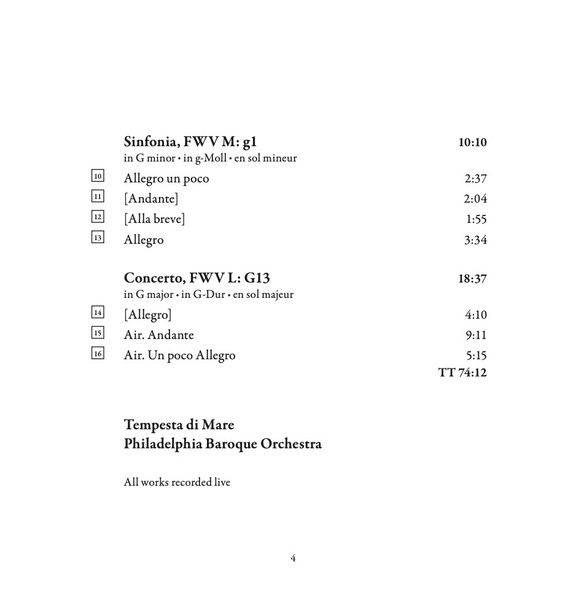 Sinfonia, FWV M: g1 10:10
in G minor • in g-Moll • en sol mineur

10 Allegro un poco 2:37
11 [Andante] 2:04
12 [Alla breve] 1:55
13 Allegro 3:34

Concerto, FWV L: G13 18:37
in G major • in G-Dur • en sol majeur

14 [Allegro] 4:10
15 Air. Andante 9:11
16 Air. Un poco Allegro 5:15
TT 74:12

Tempesta di Mare
Philadelphia Baroque Orchestra

All works recorded live

4